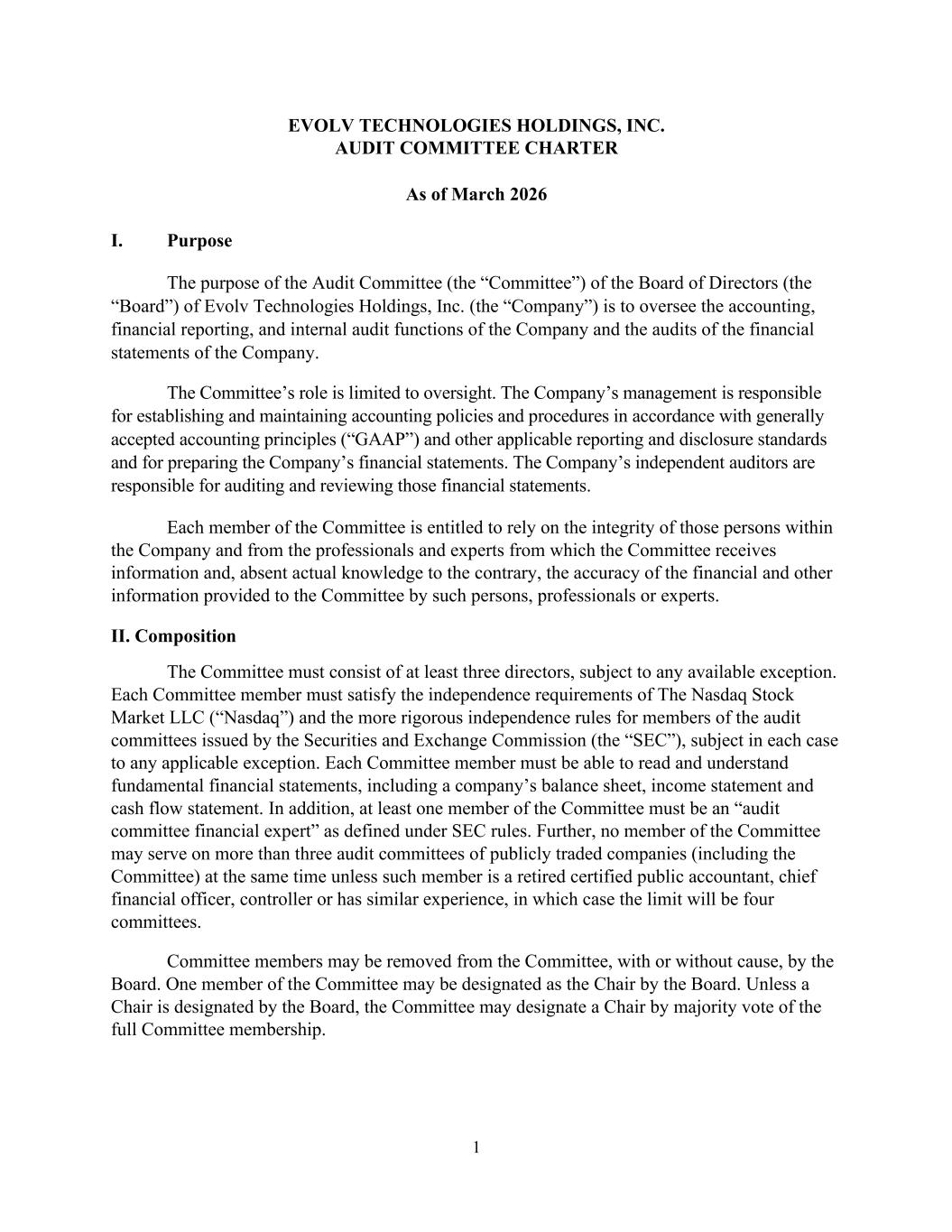 EVOLV TECHNOLOGIES HOLDINGS, INC.
AUDIT COMMITTEE CHARTER

As of March 2026

I. Purpose

The purpose of the Audit Committee (the “Committee”) of the Board of Directors (the “Board”) of Evolv Technologies Holdings, Inc. (the “Company”) is to oversee the accounting, financial reporting, and internal audit functions of the Company and the audits of the financial statements of the Company.

The Committee’s role is limited to oversight. The Company’s management is responsible for establishing and maintaining accounting policies and procedures in accordance with generally accepted accounting principles (“GAAP”) and other applicable reporting and disclosure standards and for preparing the Company’s financial statements. The Company’s independent auditors are responsible for auditing and reviewing those financial statements.

Each member of the Committee is entitled to rely on the integrity of those persons within the Company and from the professionals and experts from which the Committee receives information and, absent actual knowledge to the contrary, the accuracy of the financial and other information provided to the Committee by such persons, professionals or experts.

II. Composition

The Committee must consist of at least three directors, subject to any available exception. Each Committee member must satisfy the independence requirements of The Nasdaq Stock Market LLC (“Nasdaq”) and the more rigorous independence rules for members of the audit committees issued by the Securities and Exchange Commission (the “SEC”), subject in each case to any applicable exception. Each Committee member must be able to read and understand fundamental financial statements, including a company’s balance sheet, income statement and cash flow statement. In addition, at least one member of the Committee must be an “audit committee financial expert” as defined under SEC rules. Further, no member of the Committee may serve on more than three audit committees of publicly traded companies (including the Committee) at the same time unless such member is a retired certified public accountant, chief financial officer, controller or has similar experience, in which case the limit will be four committees.

Committee members may be removed from the Committee, with or without cause, by the Board. One member of the Committee may be designated as the Chair by the Board. Unless a Chair is designated by the Board, the Committee may designate a Chair by majority vote of the full Committee membership.

1